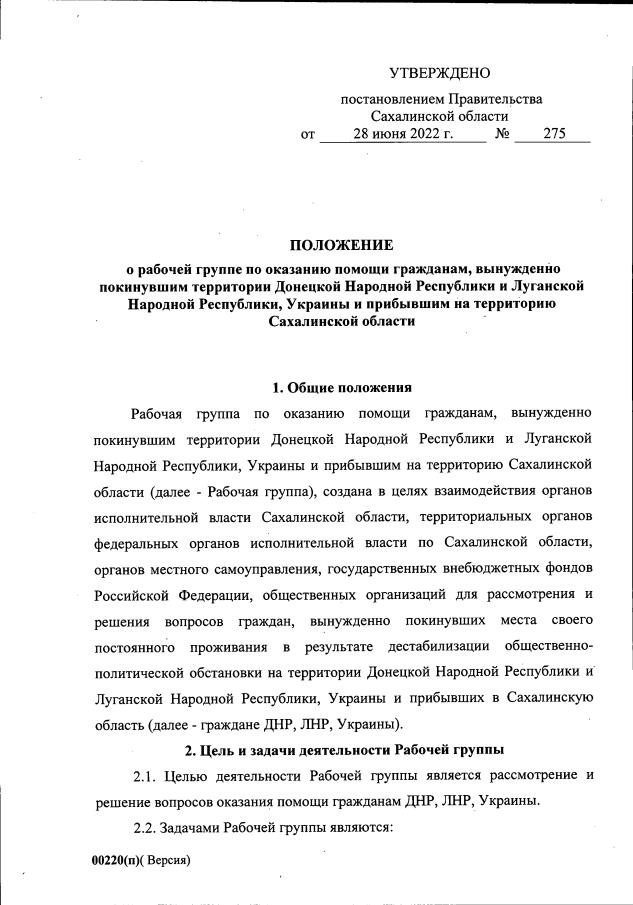 УТВЕРЖДЕНО

постановлением Правительства Сахалинской области от 28 июня 2022 г. № 275

ПОЛОЖЕНИЕ
о рабочей группе по оказанию помощи гражданам, вынужденно покинувшим территории Донецкой Народной Республики и Луганской Народной Республики, Украины и прибывшим на территорию Сахалинской области

1. Общие положения

Рабочая группа по оказанию помощи гражданам, вынужденно покинувшим территории Донецкой Народной Республики и Луганской Народной Республики, Украины и прибывшим на территорию Сахалинской области (далее - Рабочая группа), создана в целях взаимодействия органов исполнительной власти Сахалинской области, территориальных органов федеральных органов исполнительной власти по Сахалинской области, органов местного самоуправления, государственных внебюджетных фондов Российской Федерации, общественных организаций для рассмотрения и решения вопросов граждан, вынужденно покинувших места своего постоянного проживания в результате дестабилизации общественно-политической обстановки на территории Донецкой Народной Республики и Луганской Народной Республики, Украины и прибывших в Сахалинскую область (далее - граждане ДНР, ЛНР, Украины).

2. Цель и задачи деятельности Рабочей группы

2.1. Целью деятельности Рабочей группы является рассмотрение и решение вопросов оказания помощи гражданам ДНР, ЛНР, Украины.

2.2. Задачами Рабочей группы являются:

00220(п)( Версия)